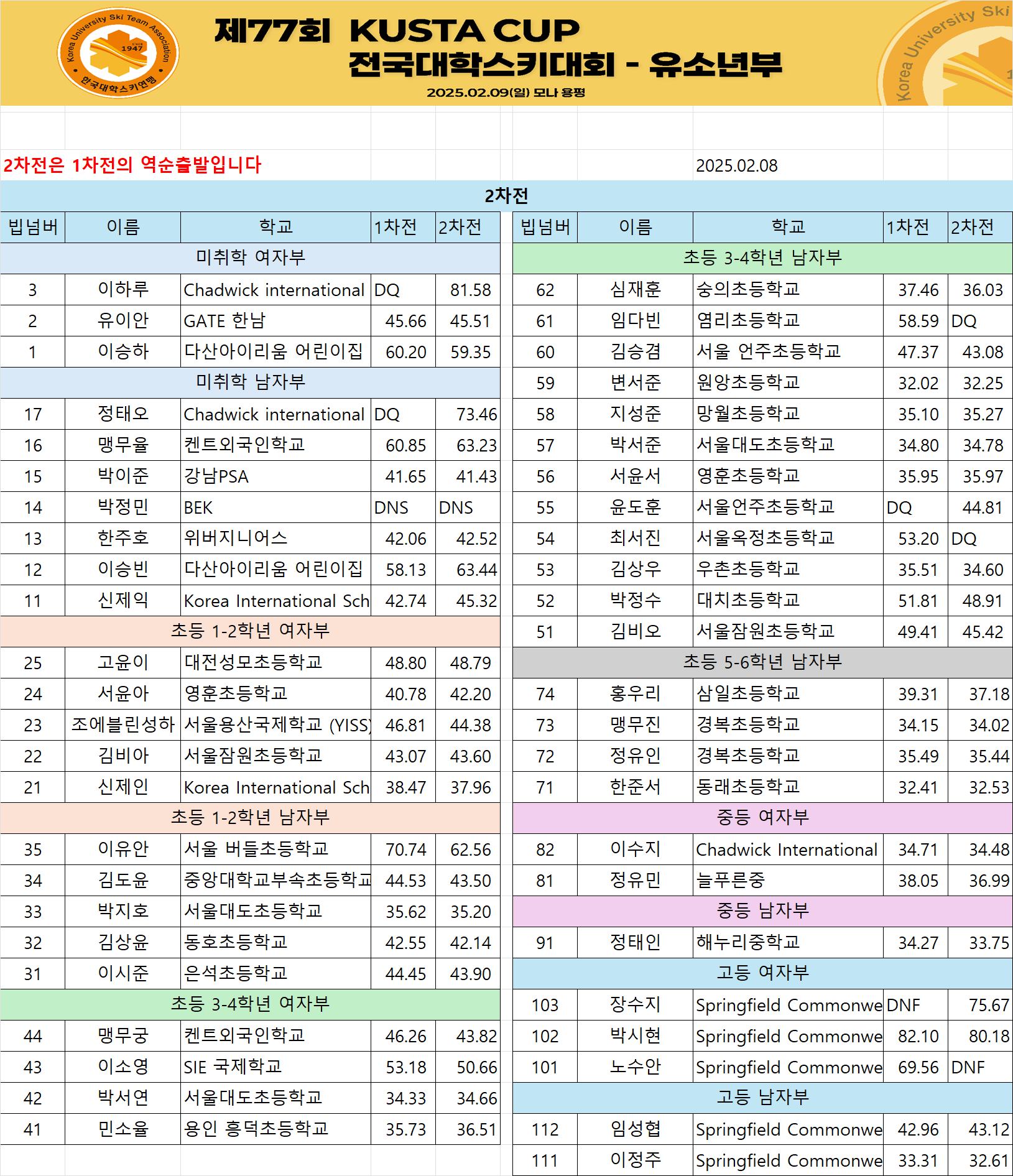 Korea University Ski Team Association 1947 한국대학스키연맹

제77회 KUSTA CUP
전국대학스키대회 - 유소년부
2025.02.09(일) 모나 용평

Korea University Ski

2차전은 1차전의 역순출발입니다

2025.02.08

2차전

| 빕넘버 | 이름 | 학교 | 1차전 | 2차전 |
|---|---|---|---|---|
| 미취학 여자부 | | | | |
| 3 | 이하루 | Chadwick international | DQ | 81.58 |
| 2 | 유이안 | GATE 한남 | 45.66 | 45.51 |
| 1 | 이승하 | 다산아이리움 어린이집 | 60.20 | 59.35 |
| 미취학 남자부 | | | | |
| 17 | 정태오 | Chadwick international | DQ | 73.46 |
| 16 | 맹무율 | 켄트외국인학교 | 60.85 | 63.23 |
| 15 | 박이준 | 강남PSA | 41.65 | 41.43 |
| 14 | 박정민 | BEK | DNS | DNS |
| 13 | 한주호 | 위버지니어스 | 42.06 | 42.52 |
| 12 | 이승빈 | 다산아이리움 어린이집 | 58.13 | 63.44 |
| 11 | 신제익 | Korea International Sch | 42.74 | 45.32 |
| 초등 1-2학년 여자부 | | | | |
| 25 | 고윤이 | 대전성모초등학교 | 48.80 | 48.79 |
| 24 | 서윤아 | 영훈초등학교 | 40.78 | 42.20 |
| 23 | 조에블린성하 | 서울용산국제학교 (YISS) | 46.81 | 44.38 |
| 22 | 김비아 | 서울잠원초등학교 | 43.07 | 43.60 |
| 21 | 신제인 | Korea International Sch | 38.47 | 37.96 |
| 초등 1-2학년 남자부 | | | | |
| 35 | 이유안 | 서울 버들초등학교 | 70.74 | 62.56 |
| 34 | 김도윤 | 중앙대학교부속초등학교 | 44.53 | 43.50 |
| 33 | 박지호 | 서울대도초등학교 | 35.62 | 35.20 |
| 32 | 김상윤 | 동호초등학교 | 42.55 | 42.14 |
| 31 | 이시준 | 은석초등학교 | 44.45 | 43.90 |
| 초등 3-4학년 여자부 | | | | |
| 44 | 맹무궁 | 켄트외국인학교 | 46.26 | 43.82 |
| 43 | 이소영 | SIE 국제학교 | 53.18 | 50.66 |
| 42 | 박서연 | 서울대도초등학교 | 34.33 | 34.66 |
| 41 | 민소율 | 용인 흥덕초등학교 | 35.73 | 36.51 |

| 빕넘버 | 이름 | 학교 | 1차전 | 2차전 |
|---|---|---|---|---|
| 초등 3-4학년 남자부 | | | | |
| 62 | 심재훈 | 숭의초등학교 | 37.46 | 36.03 |
| 61 | 임다빈 | 염리초등학교 | 58.59 | DQ |
| 60 | 김승겸 | 서울 언주초등학교 | 47.37 | 43.08 |
| 59 | 변서준 | 원앙초등학교 | 32.02 | 32.25 |
| 58 | 지성준 | 망월초등학교 | 35.10 | 35.27 |
| 57 | 박서준 | 서울대도초등학교 | 34.80 | 34.78 |
| 56 | 서윤서 | 영훈초등학교 | 35.95 | 35.97 |
| 55 | 윤도훈 | 서울언주초등학교 | DQ | 44.81 |
| 54 | 최서진 | 서울옥정초등학교 | 53.20 | DQ |
| 53 | 김상우 | 우촌초등학교 | 35.51 | 34.60 |
| 52 | 박정수 | 대치초등학교 | 51.81 | 48.91 |
| 51 | 김비오 | 서울잠원초등학교 | 49.41 | 45.42 |
| 초등 5-6학년 남자부 | | | | |
| 74 | 홍우리 | 삼일초등학교 | 39.31 | 37.18 |
| 73 | 맹무진 | 경복초등학교 | 34.15 | 34.02 |
| 72 | 정유인 | 경복초등학교 | 35.49 | 35.44 |
| 71 | 한준서 | 동래초등학교 | 32.41 | 32.53 |
| 중등 여자부 | | | | |
| 82 | 이수지 | Chadwick International | 34.71 | 34.48 |
| 81 | 정유민 | 늘푸른중 | 38.05 | 36.99 |
| 중등 남자부 | | | | |
| 91 | 정태인 | 해누리중학교 | 34.27 | 33.75 |
| 고등 여자부 | | | | |
| 103 | 장수지 | Springfield Commonwe | DNF | 75.67 |
| 102 | 박시현 | Springfield Commonwe | 82.10 | 80.18 |
| 101 | 노수안 | Springfield Commonwe | 69.56 | DNF |
| 고등 남자부 | | | | |
| 112 | 임성협 | Springfield Commonwe | 42.96 | 43.12 |
| 111 | 이정주 | Springfield Commonwe | 33.31 | 32.61 |